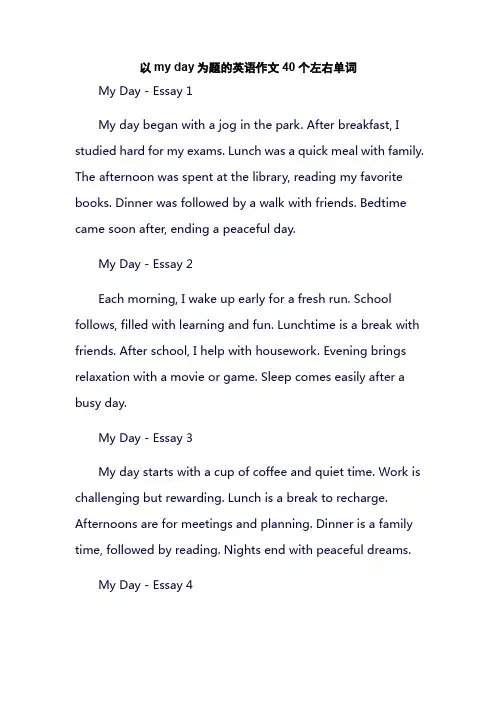 以 my day 为题的英语作文 40 个左右单词

My Day - Essay 1

My day began with a jog in the park. After breakfast, I studied hard for my exams. Lunch was a quick meal with family. The afternoon was spent at the library, reading my favorite books. Dinner was followed by a walk with friends. Bedtime came soon after, ending a peaceful day.

My Day - Essay 2

Each morning, I wake up early for a fresh run. School follows, filled with learning and fun. Lunchtime is a break with friends. After school, I help with housework. Evening brings relaxation with a movie or game. Sleep comes easily after a busy day.

My Day - Essay 3

My day starts with a cup of coffee and quiet time. Work is challenging but rewarding. Lunch is a break to recharge. Afternoons are for meetings and planning. Dinner is a family time, followed by reading. Nights end with peaceful dreams.

My Day - Essay 4